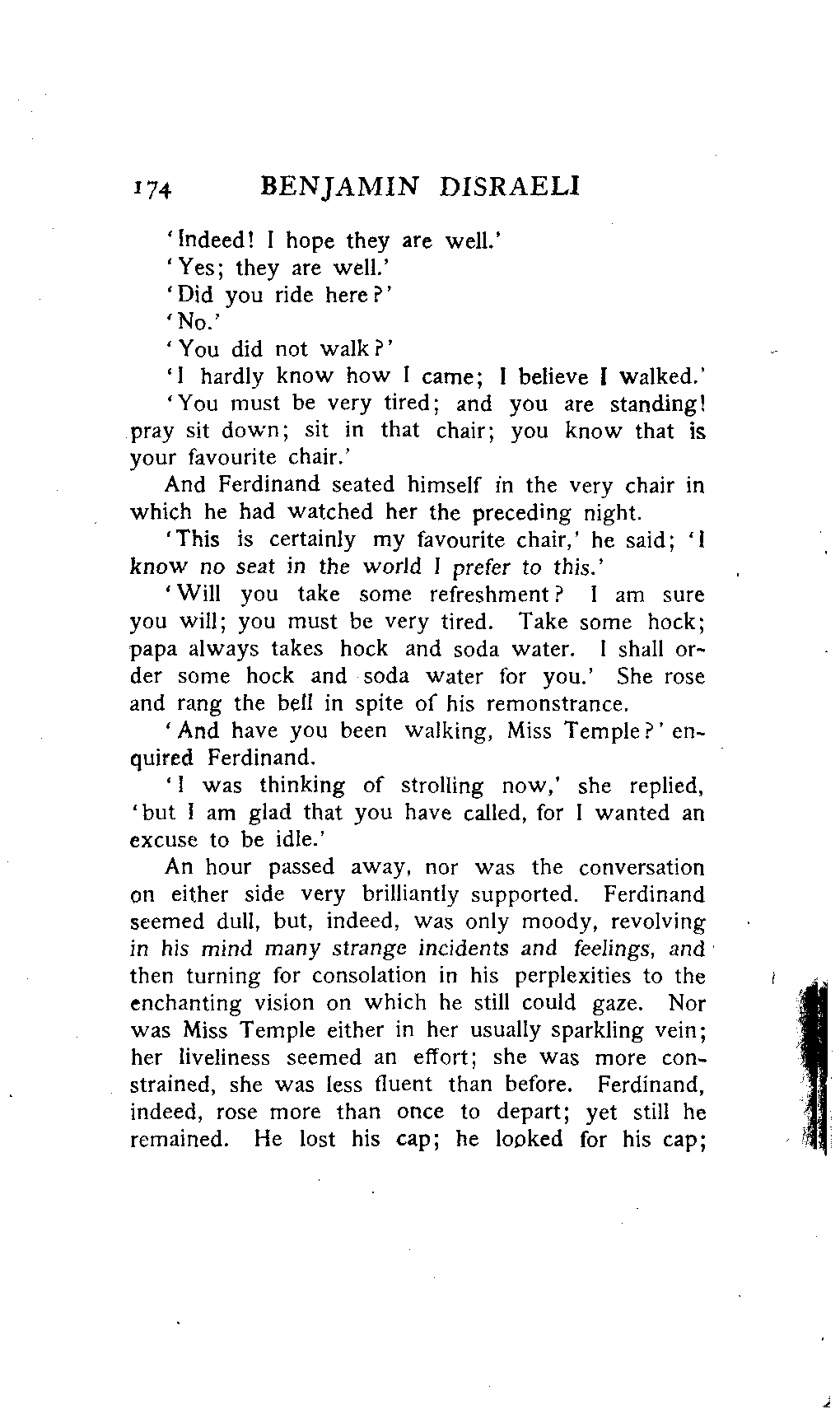 174 BENJAMIN DISRAELI

'Indeed! I hope they are well.'

'Yes; they are well.'

'Did you ride here?'

'No.'

'You did not walk?'

'I hardly know how I came; I believe I walked.'

'You must be very tired; and you are standing! pray sit down; sit in that chair; you know that is your favourite chair.'

And Ferdinand seated himself in the very chair in which he had watched her the preceding night.

'This is certainly my favourite chair,' he said; 'I know no seat in the world I prefer to this.'

'Will you take some refreshment? I am sure you will; you must be very tired. Take some hock; papa always takes hock and soda water. I shall order some hock and soda water for you.' She rose and rang the bell in spite of his remonstrance.

'And have you been walking, Miss Temple?' enquired Ferdinand.

'I was thinking of strolling now,' she replied, 'but I am glad that you have called, for I wanted an excuse to be idle.'

An hour passed away, nor was the conversation on either side very brilliantly supported. Ferdinand seemed dull, but, indeed, was only moody, revolving in his mind many strange incidents and feelings, and then turning for consolation in his perplexities to the enchanting vision on which he still could gaze. Nor was Miss Temple either in her usually sparkling vein; her liveliness seemed an effort; she was more constrained, she was less fluent than before. Ferdinand, indeed, rose more than once to depart; yet still he remained. He lost his cap; he looked for his cap;